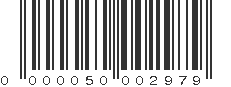 0 000050 002979